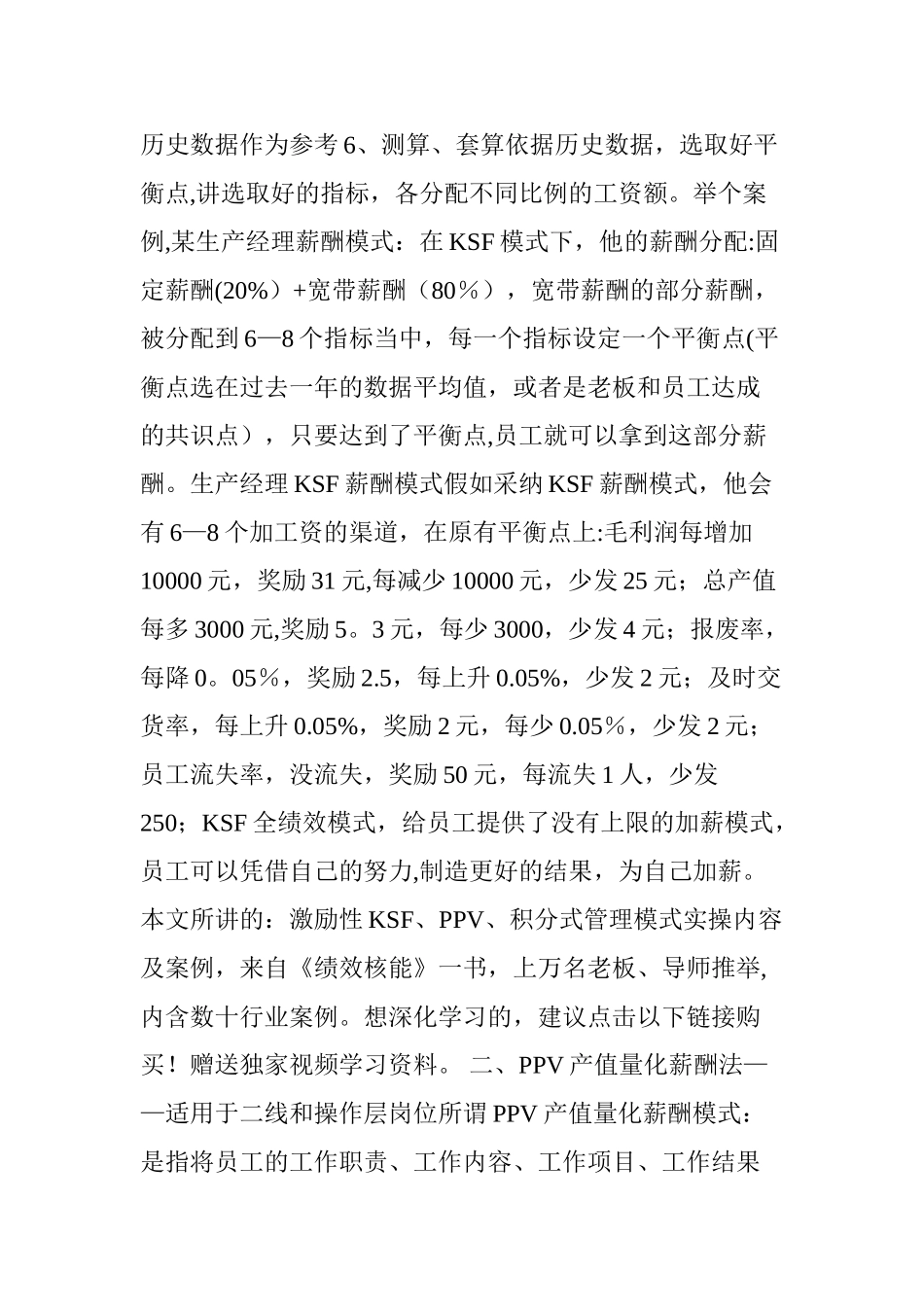 历史数据作为参考 6、测算、套算依据历史数据，选取好平衡点,讲选取好的指标，各分配不同比例的工资额。举个案例,某生产经理薪酬模式：在 KSF 模式下，他的薪酬分配:固定薪酬(20%）+宽带薪酬（80％），宽带薪酬的部分薪酬，被分配到 6—8 个指标当中，每一个指标设定一个平衡点(平衡点选在过去一年的数据平均值，或者是老板和员工达成的共识点），只要达到了平衡点,员工就可以拿到这部分薪酬。生产经理 KSF 薪酬模式假如采纳 KSF 薪酬模式，他会有 6—8 个加工资的渠道，在原有平衡点上:毛利润每增加 10000 元，奖励 31 元,每减少 10000 元，少发 25 元；总产值每多 3000 元,奖励 5。3 元，每少 3000，少发 4 元；报废率，每降 0。05％，奖励 2.5，每上升 0.05%，少发 2 元；及时交货率，每上升 0.05%，奖励 2 元，每少 0.05％，少发 2 元；员工流失率，没流失，奖励 50 元，每流失 1 人，少发 250；KSF 全绩效模式，给员工提供了没有上限的加薪模式，员工可以凭借自己的努力,制造更好的结果，为自己加薪。本文所讲的：激励性 KSF、PPV、积分式管理模式实操内容及案例，来自《绩效核能》一书，上万名老板、导师推举,内含数十行业案例。想深化学习的，建议点击以下链接购买！赠送独家视频学习资料。 二、PPV 产值量化薪酬法——适用于二线和操作层岗位所谓 PPV 产值量化薪酬模式:是指将员工的工作职责、工作内容、工作项目、工作结果